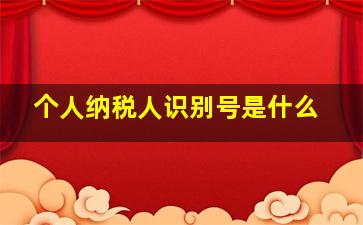 个人纳税人识别号是什么